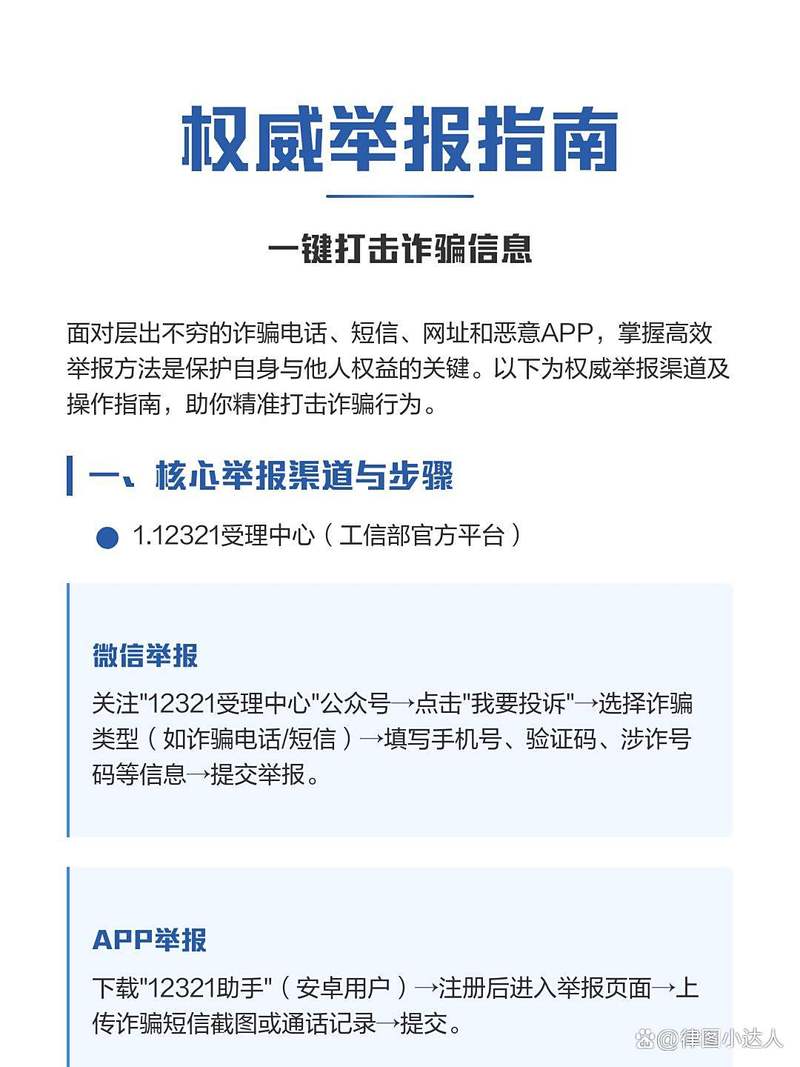 权威举报指南

一键打击诈骗信息

面对层出不穷的诈骗电话、短信、网址和恶意APP，掌握高效举报方法是保护自身与他人权益的关键。以下为权威举报渠道及操作指南，助你精准打击诈骗行为。

一、核心举报渠道与步骤

1.12321受理中心（工信部官方平台）

微信举报

关注"12321受理中心"公众号→点击"我要投诉"→选择诈骗类型（如诈骗电话/短信）→填写手机号、验证码、涉诈号码等信息→提交举报。

APP举报

下载"12321助手"（安卓用户）→注册后进入举报页面→上传诈骗短信截图或通话记录→提交。

@律图小达人